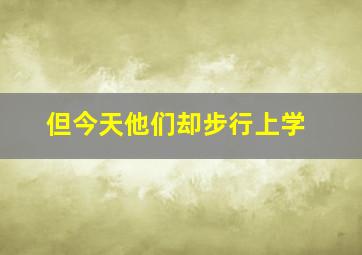 但今天他们却步行上学